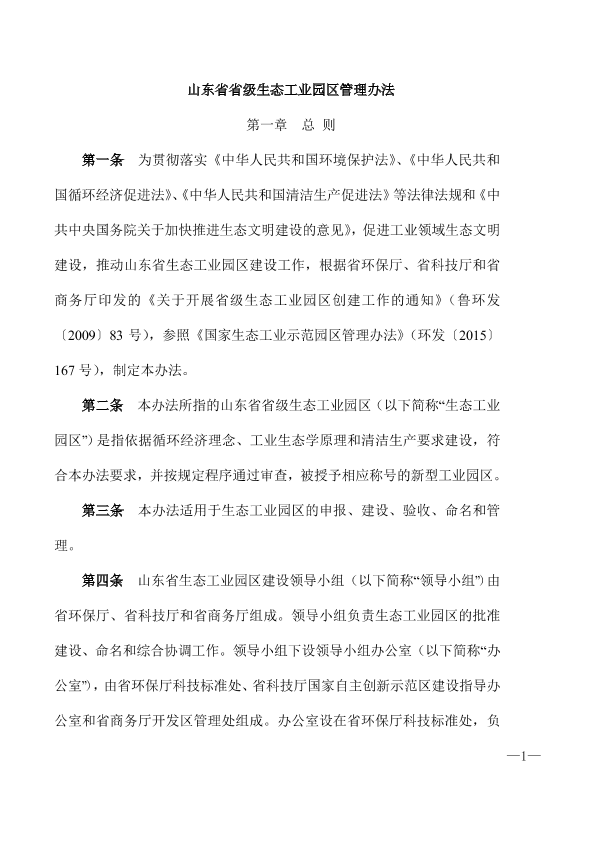 山东省省级生态工业园区管理办法

第一章　总 则

第一条　为贯彻落实《中华人民共和国环境保护法》、《中华人民共和国循环经济促进法》、《中华人民共和国清洁生产促进法》等法律法规和《中共中央国务院关于加快推进生态文明建设的意见》，促进工业领域生态文明建设，推动山东省生态工业园区建设工作，根据省环保厅、省科技厅和省商务厅印发的《关于开展省级生态工业园区创建工作的通知》（鲁环发〔2009〕83 号），参照《国家生态工业示范园区管理办法》（环发〔2015〕167 号），制定本办法。

第二条　本办法所指的山东省省级生态工业园区（以下简称“生态工业园区”）是指依据循环经济理念、工业生态学原理和清洁生产要求建设，符合本办法要求，并按规定程序通过审查，被授予相应称号的新型工业园区。

第三条　本办法适用于生态工业园区的申报、建设、验收、命名和管理。

第四条　山东省生态工业园区建设领导小组（以下简称“领导小组”）由省环保厅、省科技厅和省商务厅组成。领导小组负责生态工业园区的批准建设、命名和综合协调工作。领导小组下设领导小组办公室（以下简称“办公室”），由省环保厅科技标准处、省科技厅国家自主创新示范区建设指导办公室和省商务厅开发区管理处组成。办公室设在省环保厅科技标准处，负

—1—